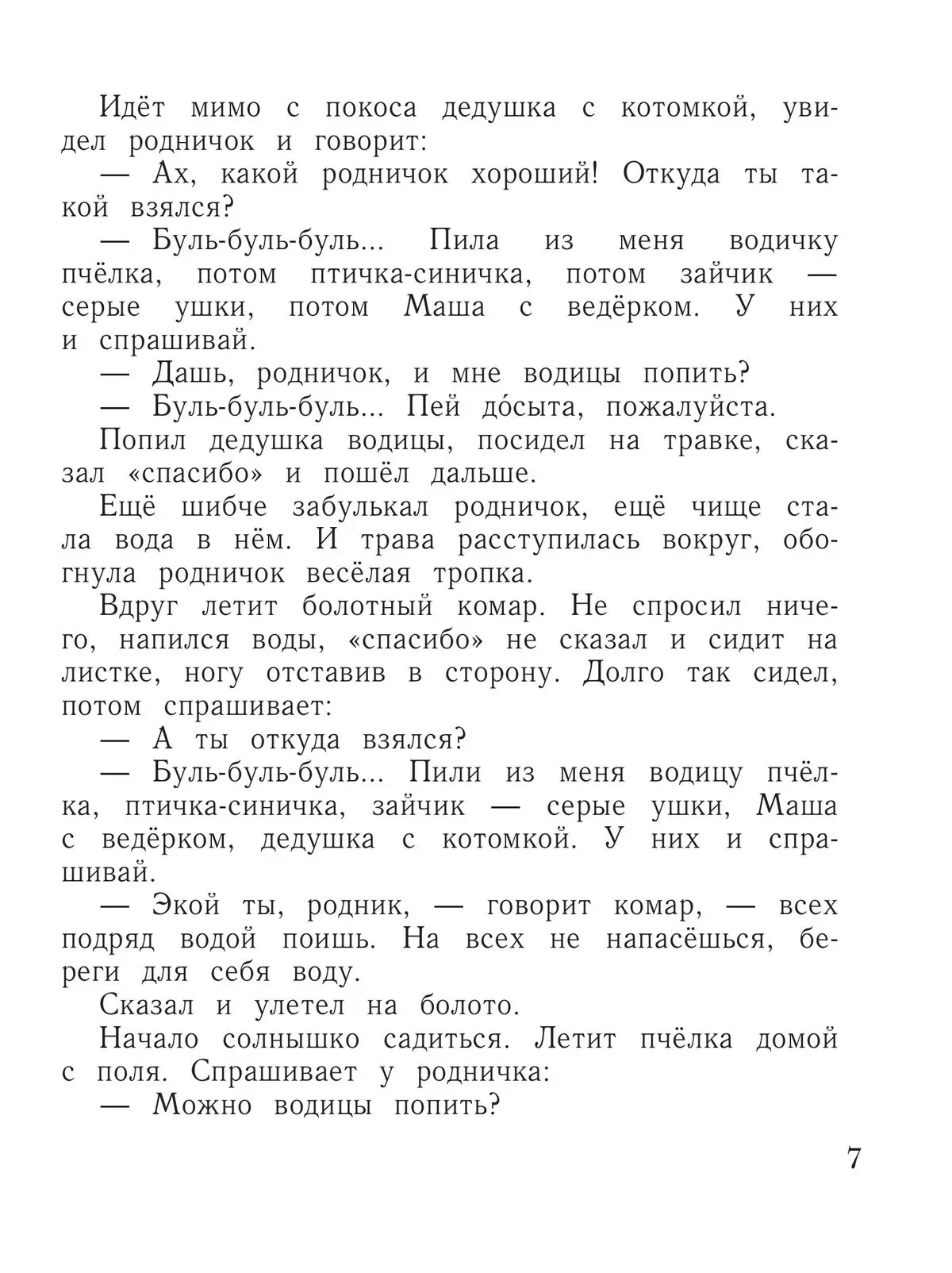 Идёт мимо с покоса дедушка с котомкой, увидел родничок и говорит:

— Ах, какой родничок хороший! Откуда ты такой взялся?

— Буль-буль-буль... Пила из меня водичку пчёлка, потом птичка-синичка, потом зайчик — серые ушки, потом Маша с ведёрком. У них и спрашивай.

— Дашь, родничок, и мне водицы попить?

— Буль-буль-буль... Пей до́сыта, пожалуйста.

Попил дедушка водицы, посидел на травке, сказал «спасибо» и пошёл дальше.

Ещё шибче забулькал родничок, ещё чище стала вода в нём. И трава расступилась вокруг, обогнула родничок весёлая тропка.

Вдруг летит болотный комар. Не спросил ничего, напился воды, «спасибо» не сказал и сидит на листке, ногу отставив в сторону. Долго так сидел, потом спрашивает:

— А ты откуда взялся?

— Буль-буль-буль... Пили из меня водицу пчёлка, птичка-синичка, зайчик — серые ушки, Маша с ведёрком, дедушка с котомкой. У них и спрашивай.

— Экой ты, родник, — говорит комар, — всех подряд водой поишь. На всех не напасёшься, береги для себя воду.

Сказал и улетел на болото.

Начало солнышко садиться. Летит пчёлка домой с поля. Спрашивает у родничка:

— Можно водицы попить?

7